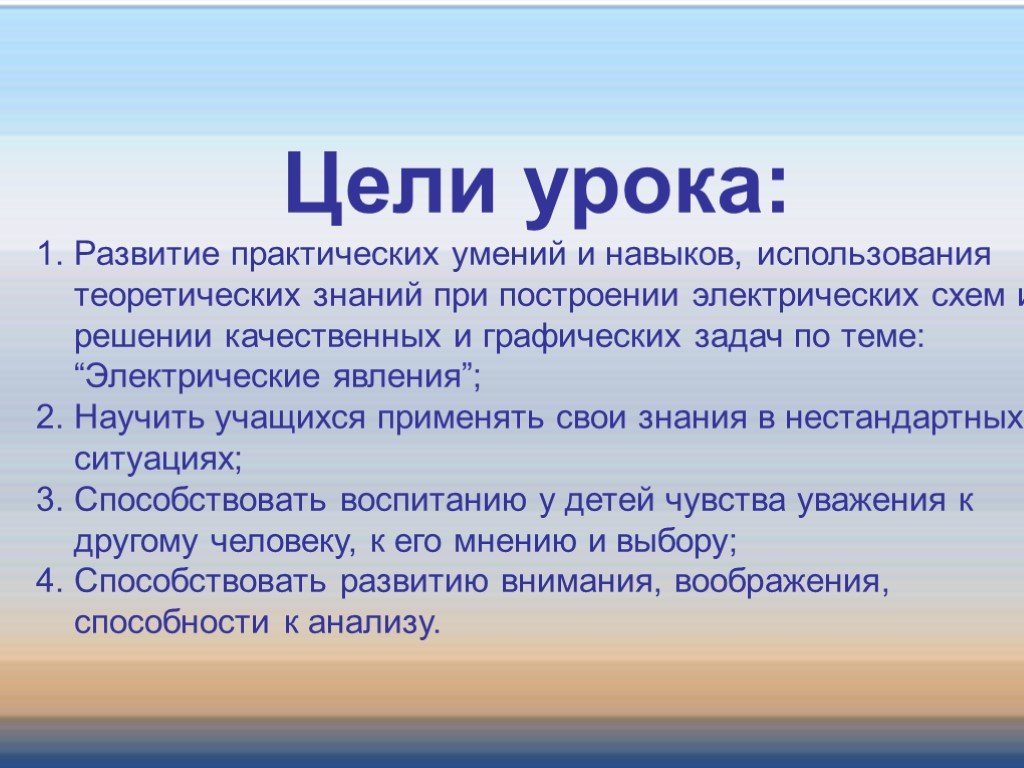 Цели урока:

1. Развитие практических умений и навыков, использования теоретических знаний при построении электрических схем и решении качественных и графических задач по теме: “Электрические явления”;
2. Научить учащихся применять свои знания в нестандартных ситуациях;
3. Способствовать воспитанию у детей чувства уважения к другому человеку, к его мнению и выбору;
4. Способствовать развитию внимания, воображения, способности к анализу.